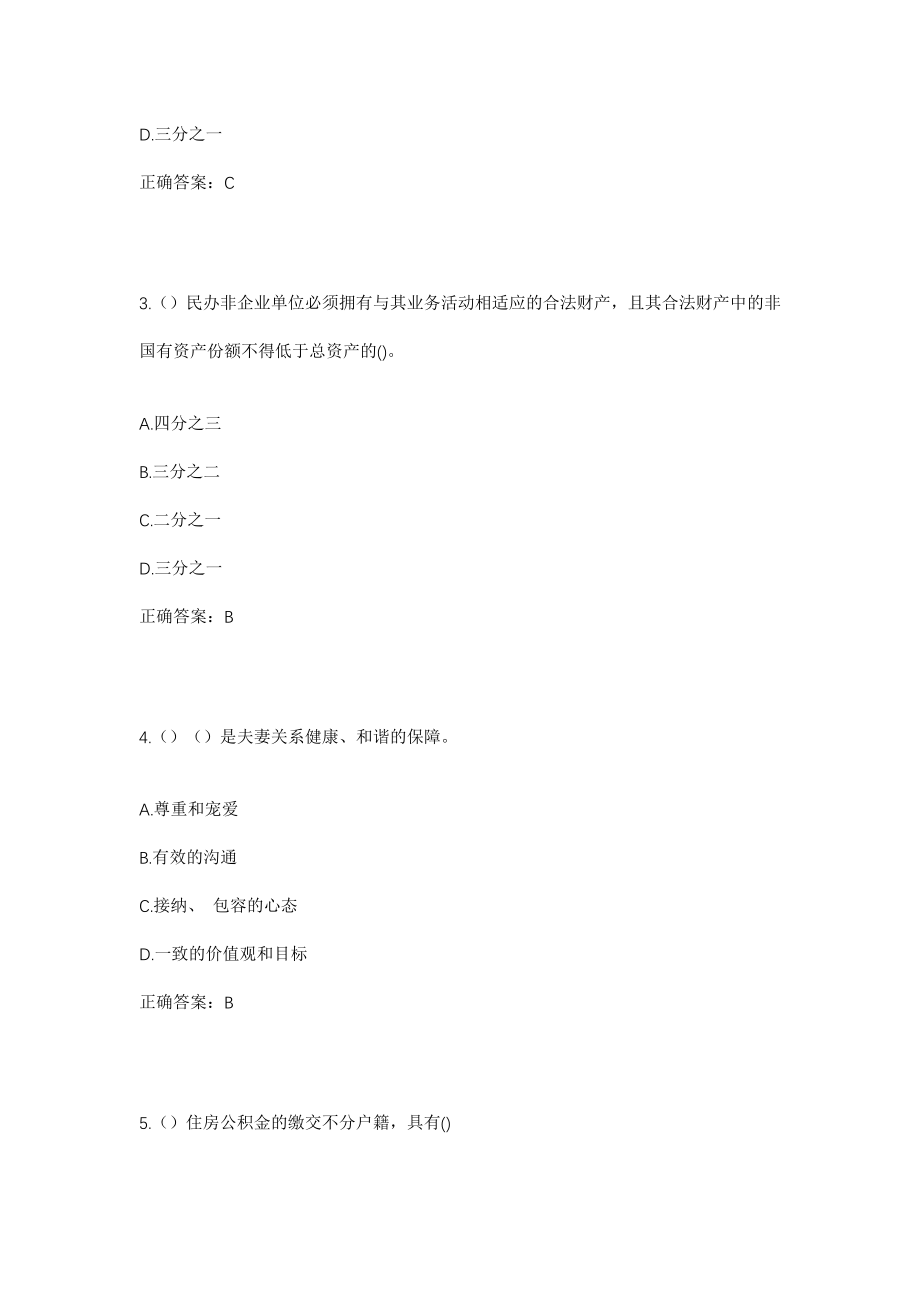 D.三分之一

正确答案：C

3.（）民办非企业单位必须拥有与其业务活动相适应的合法财产，且其合法财产中的非国有资产份额不得低于总资产的()。

A.四分之三

B.三分之二

C.二分之一

D.三分之一

正确答案：B

4.（）（）是夫妻关系健康、和谐的保障。

A.尊重和宠爱

B.有效的沟通

C.接纳、 包容的心态

D.一致的价值观和目标

正确答案：B

5.（）住房公积金的缴交不分户籍，具有()